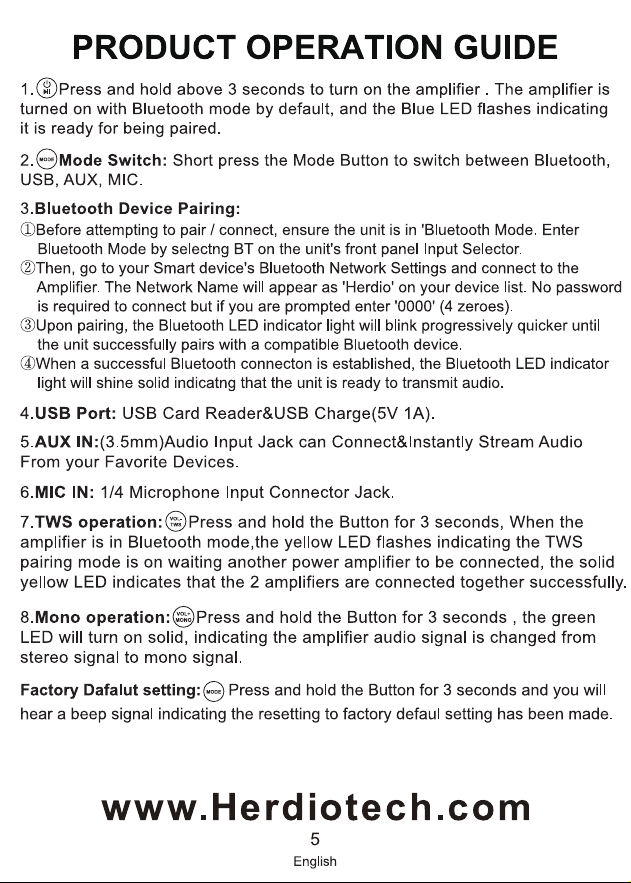 PRODUCT OPERATION GUIDE

1. Press and hold above 3 seconds to turn on the amplifier . The amplifier is turned on with Bluetooth mode by default, and the Blue LED flashes indicating it is ready for being paired.

2. Mode Switch: Short press the Mode Button to switch between Bluetooth, USB, AUX, MIC.

3.Bluetooth Device Pairing:
①Before attempting to pair / connect, ensure the unit is in 'Bluetooth Mode. Enter Bluetooth Mode by selectng BT on the unit's front panel Input Selector.
②Then, go to your Smart device's Bluetooth Network Settings and connect to the Amplifier. The Network Name will appear as 'Herdio' on your device list. No password is required to connect but if you are prompted enter '0000' (4 zeroes).
③Upon pairing, the Bluetooth LED indicator light will blink progressively quicker until the unit successfully pairs with a compatible Bluetooth device.
④When a successful Bluetooth connecton is established, the Bluetooth LED indicator light will shine solid indicatng that the unit is ready to transmit audio.

4.USB Port: USB Card Reader&USB Charge(5V 1A).

5.AUX IN:(3.5mm)Audio Input Jack can Connect&Instantly Stream Audio From your Favorite Devices.

6.MIC IN: 1/4 Microphone Input Connector Jack.

7.TWS operation: Press and hold the Button for 3 seconds, When the amplifier is in Bluetooth mode,the yellow LED flashes indicating the TWS pairing mode is on waiting another power amplifier to be connected, the solid yellow LED indicates that the 2 amplifiers are connected together successfully.

8.Mono operation: Press and hold the Button for 3 seconds , the green LED will turn on solid, indicating the amplifier audio signal is changed from stereo signal to mono signal.

Factory Dafalut setting: Press and hold the Button for 3 seconds and you will hear a beep signal indicating the resetting to factory defaul setting has been made.

www.Herdiotech.com

5

English